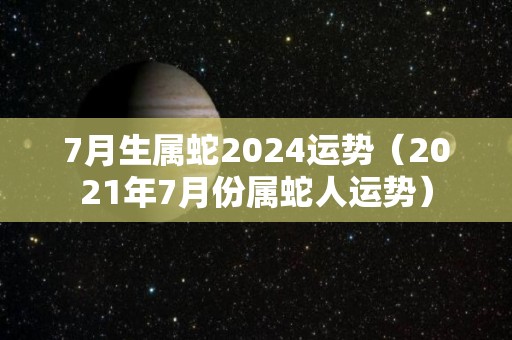 7月生属蛇2024运势（2021年7月份属蛇人运势）